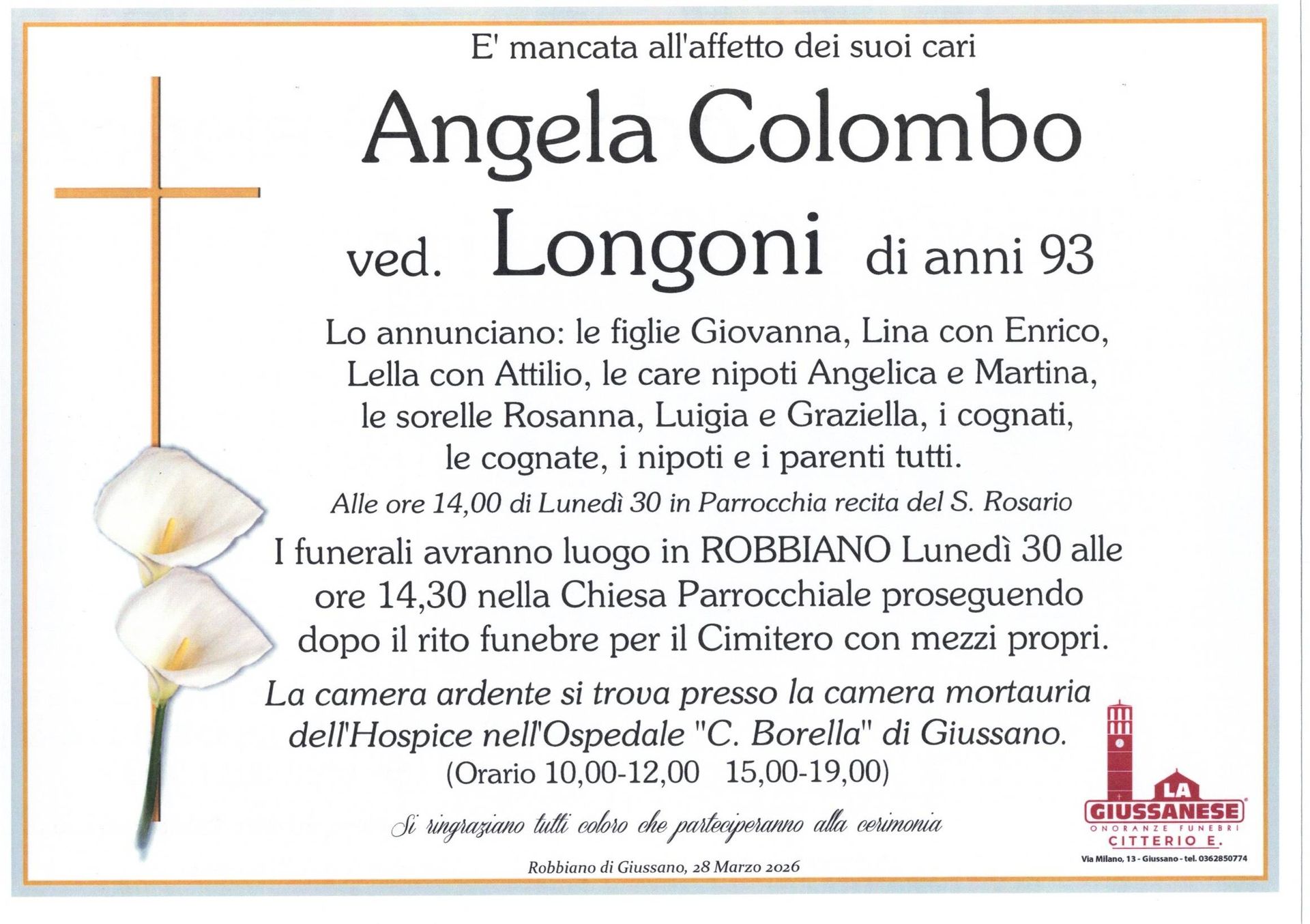 E' mancata all'affetto dei suoi cari

Angela Colombo

ved. Longoni di anni 93

Lo annunciano: le figlie Giovanna, Lina con Enrico, Lella con Attilio, le care nipoti Angelica e Martina, le sorelle Rosanna, Luigia e Graziella, i cognati, le cognate, i nipoti e i parenti tutti.

Alle ore 14,00 di Lunedì 30 in Parrocchia recita del S. Rosario

I funerali avranno luogo in ROBBIANO Lunedì 30 alle ore 14,30 nella Chiesa Parrocchiale proseguendo dopo il rito funebre per il Cimitero con mezzi propri.

La camera ardente si trova presso la camera mortauria dell'Hospice nell'Ospedale "C. Borella" di Giussano.
(Orario 10,00-12,00 15,00-19,00)

Si ringraziano tutti coloro che parteciperanno alla cerimonia

Robbiano di Giussano, 28 Marzo 2026

LA
GIUSSANESE
ONORANZE FUNEBRI
CITTERIO E.
Via Milano, 13 - Giussano - tel. 0362850774